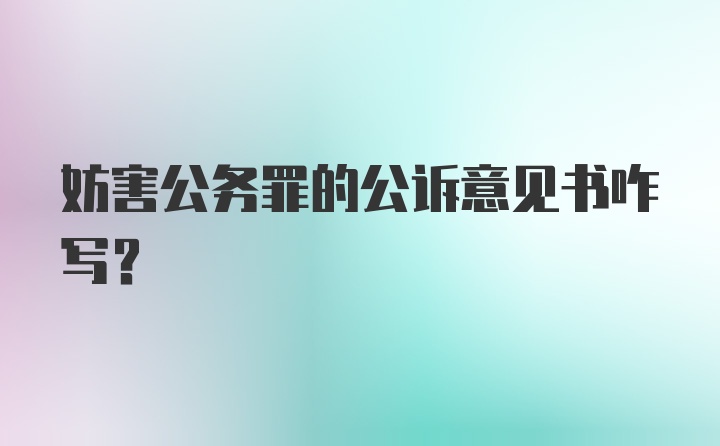 妨害公务罪的公诉意见书咋写？